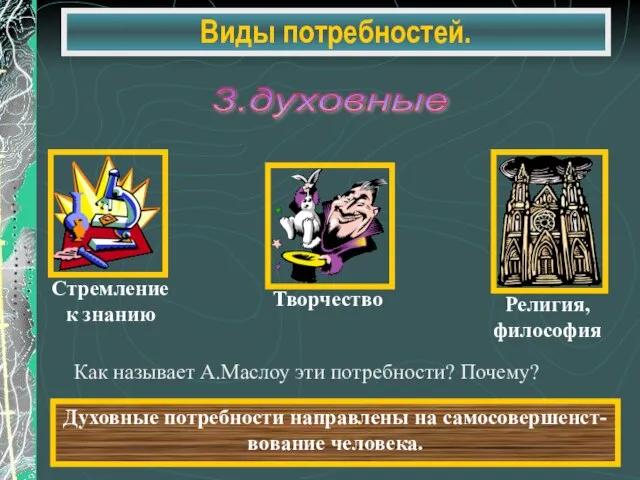 Виды потребностей.

3.духовные

Стремление к знанию

Творчество

Религия, философия

Как называет А.Маслоу эти потребности? Почему?

Духовные потребности направлены на самосовершенствование человека.